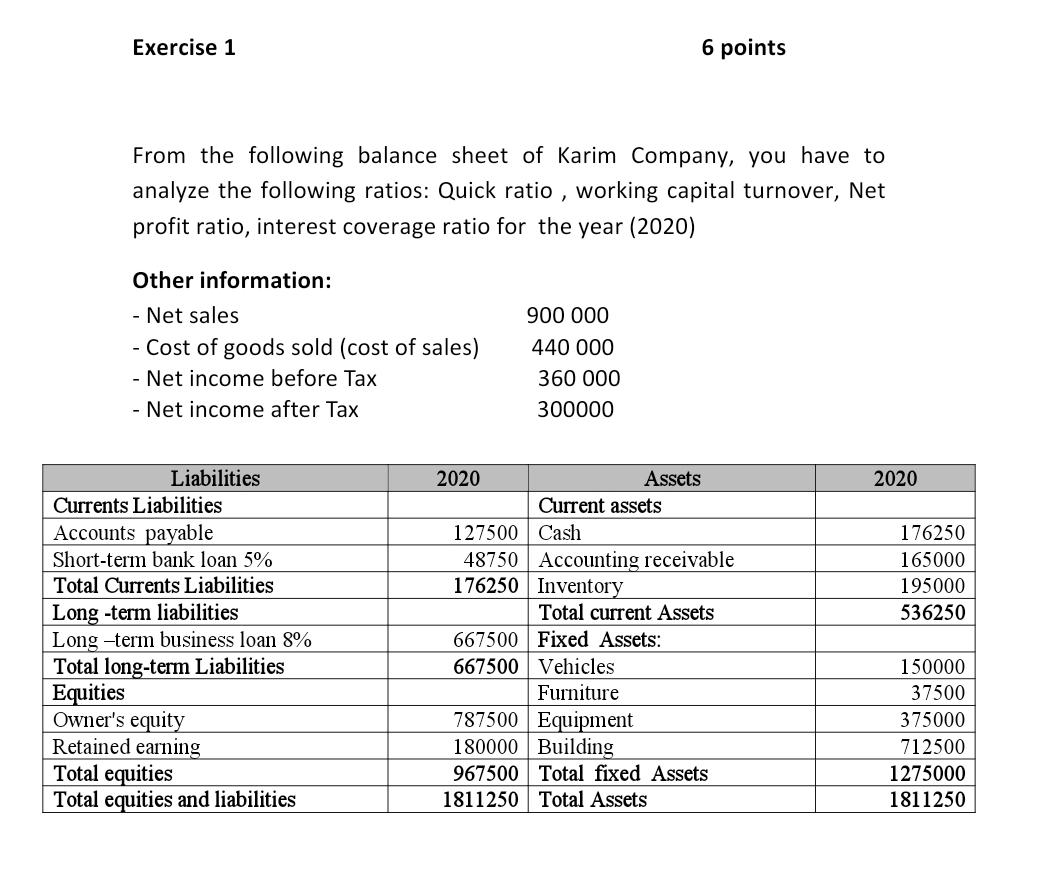 Exercise 1 6 points

From the following balance sheet of Karim Company, you have to analyze the following ratios: Quick ratio , working capital turnover, Net profit ratio, interest coverage ratio for the year (2020)

Other information:
- Net sales 900 000
- Cost of goods sold (cost of sales) 440 000
- Net income before Tax 360 000
- Net income after Tax 300000

| Liabilities | 2020 | Assets | 2020 |
|---|---|---|---|
| Currents Liabilities | | Current assets | |
| Accounts payable | 127500 | Cash | 176250 |
| Short-term bank loan 5% | 48750 | Accounting receivable | 165000 |
| Total Currents Liabilities | 176250 | Inventory | 195000 |
| Long -term liabilities | | Total current Assets | 536250 |
| Long –term business loan 8% | 667500 | Fixed Assets: | |
| Total long-term Liabilities | 667500 | Vehicles | 150000 |
| Equities | | Furniture | 37500 |
| Owner's equity | 787500 | Equipment | 375000 |
| Retained earning | 180000 | Building | 712500 |
| Total equities | 967500 | Total fixed Assets | 1275000 |
| Total equities and liabilities | 1811250 | Total Assets | 1811250 |